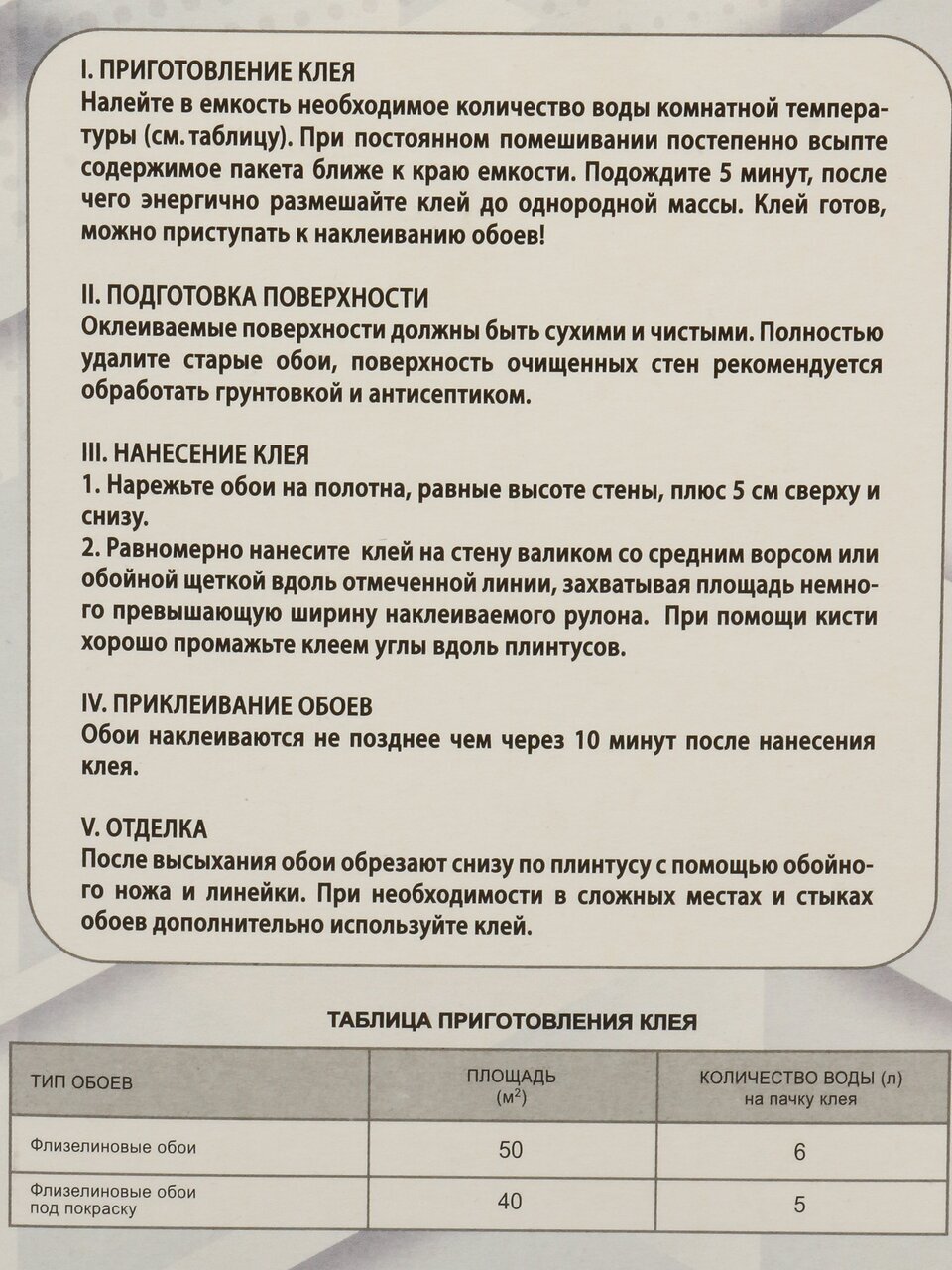 I. ПРИГОТОВЛЕНИЕ КЛЕЯ
Налейте в емкость необходимое количество воды комнатной температуры (см. таблицу). При постоянном помешивании постепенно всыпте содержимое пакета ближе к краю емкости. Подождите 5 минут, после чего энергично размешайте клей до однородной массы. Клей готов, можно приступать к наклеиванию обоев!

II. ПОДГОТОВКА ПОВЕРХНОСТИ
Оклеиваемые поверхности должны быть сухими и чистыми. Полностью удалите старые обои, поверхность очищенных стен рекомендуется обработать грунтовкой и антисептиком.

III. НАНЕСЕНИЕ КЛЕЯ
1. Нарежьте обои на полотна, равные высоте стены, плюс 5 см сверху и снизу.
2. Равномерно нанесите клей на стену валиком со средним ворсом или обойной щеткой вдоль отмеченной линии, захватывая площадь немного превышающую ширину наклеиваемого рулона. При помощи кисти хорошо промажьте клеем углы вдоль плинтусов.

IV. ПРИКЛЕИВАНИЕ ОБОЕВ
Обои наклеиваются не позднее чем через 10 минут после нанесения клея.

V. ОТДЕЛКА
После высыхания обои обрезают снизу по плинтусу с помощью обойного ножа и линейки. При необходимости в сложных местах и стыках обоев дополнительно используйте клей.

ТАБЛИЦА ПРИГОТОВЛЕНИЯ КЛЕЯ

| ТИП ОБОЕВ | ПЛОЩАДЬ ($м^2$) | КОЛИЧЕСТВО ВОДЫ (л) на пачку клея |
|---|---|---|
| Флизелиновые обои | 50 | 6 |
| Флизелиновые обои под покраску | 40 | 5 |